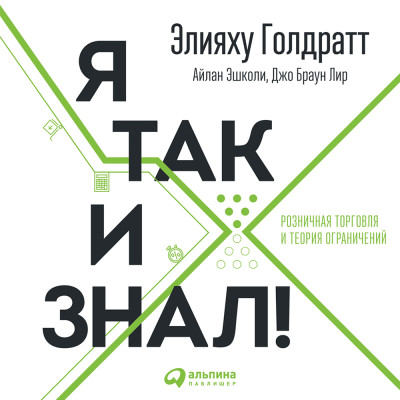 Элияху Голдратт

Айлан Эшколи, Джо Браун Лир

Я ТАК И ЗНАЛ!

РОЗНИЧНАЯ ТОРГОВЛЯ И ТЕОРИЯ ОГРАНИЧЕНИЙ

альпина ПАБЛИШЕР